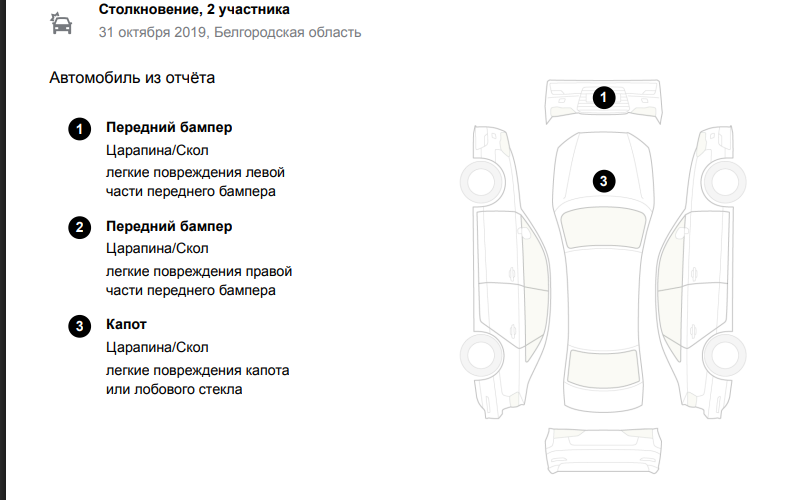 Столкновение, 2 участника
31 октября 2019, Белгородская область

Автомобиль из отчёта

1 Передний бампер
Царапина/Скол
легкие повреждения левой части переднего бампера

2 Передний бампер
Царапина/Скол
легкие повреждения правой части переднего бампера

3 Капот
Царапина/Скол
легкие повреждения капота или лобового стекла

1
3